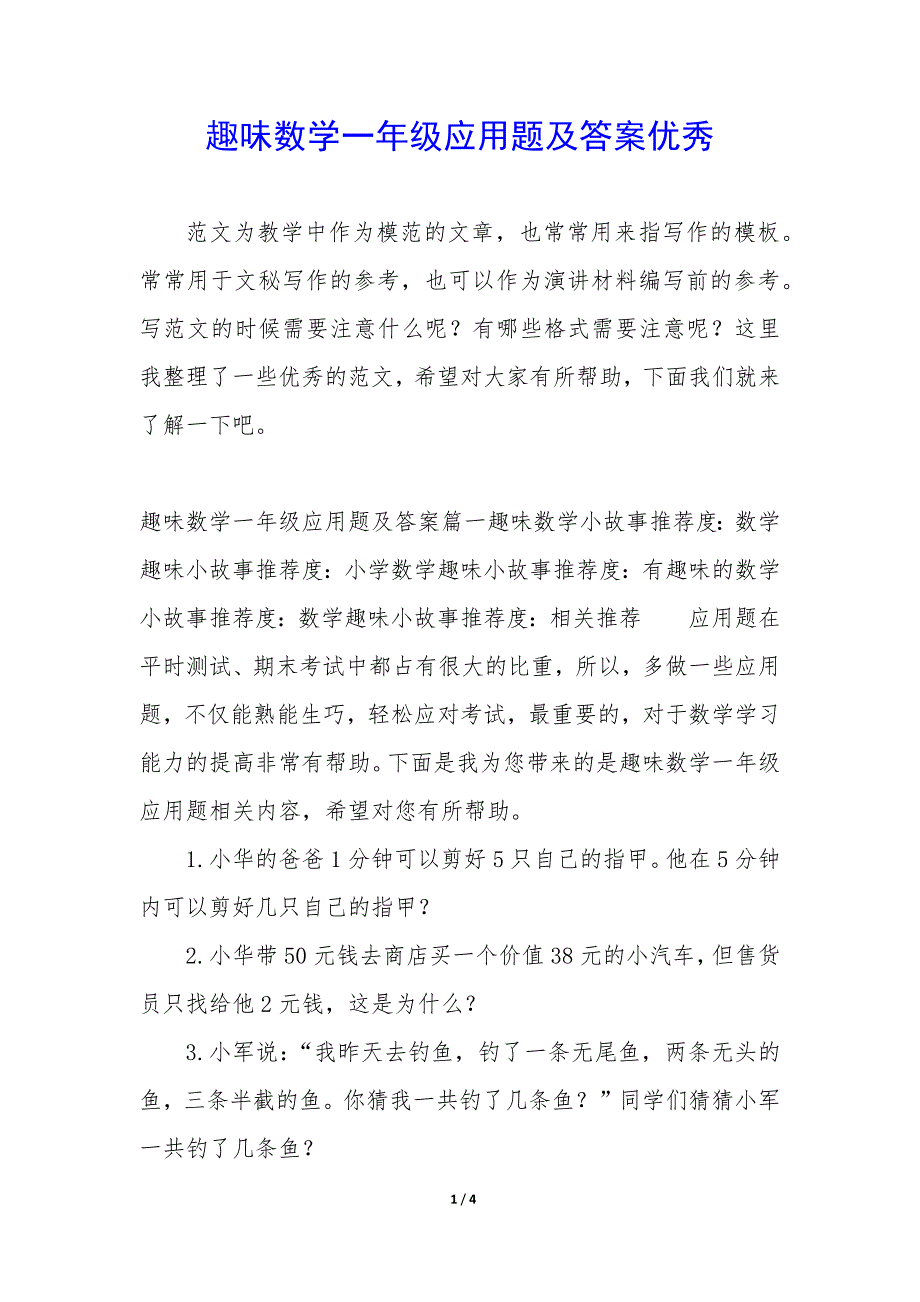 趣味数学一年级应用题及答案优秀

范文为教学中作为模范的文章，也常常用来指写作的模板。常常用于文秘写作的参考，也可以作为演讲材料编写前的参考。写范文的时候需要注意什么呢？有哪些格式需要注意呢？这里我整理了一些优秀的范文，希望对大家有所帮助，下面我们就来了解一下吧。

趣味数学一年级应用题及答案篇一趣味数学小故事推荐度：数学趣味小故事推荐度：小学数学趣味小故事推荐度：有趣味的数学小故事推荐度：数学趣味小故事推荐度：相关推荐　　应用题在平时测试、期末考试中都占有很大的比重，所以，多做一些应用题，不仅能熟能生巧，轻松应对考试，最重要的，对于数学学习能力的提高非常有帮助。下面是我为您带来的是趣味数学一年级应用题相关内容，希望对您有所帮助。

1.小华的爸爸1分钟可以剪好5只自己的指甲。他在5分钟内可以剪好几只自己的指甲？

2.小华带50元钱去商店买一个价值38元的小汽车，但售货员只找给他2元钱，这是为什么？

3.小军说：“我昨天去钓鱼，钓了一条无尾鱼，两条无头的鱼，三条半截的鱼。你猜我一共钓了几条鱼？”同学们猜猜小军一共钓了几条鱼？

1 / 4